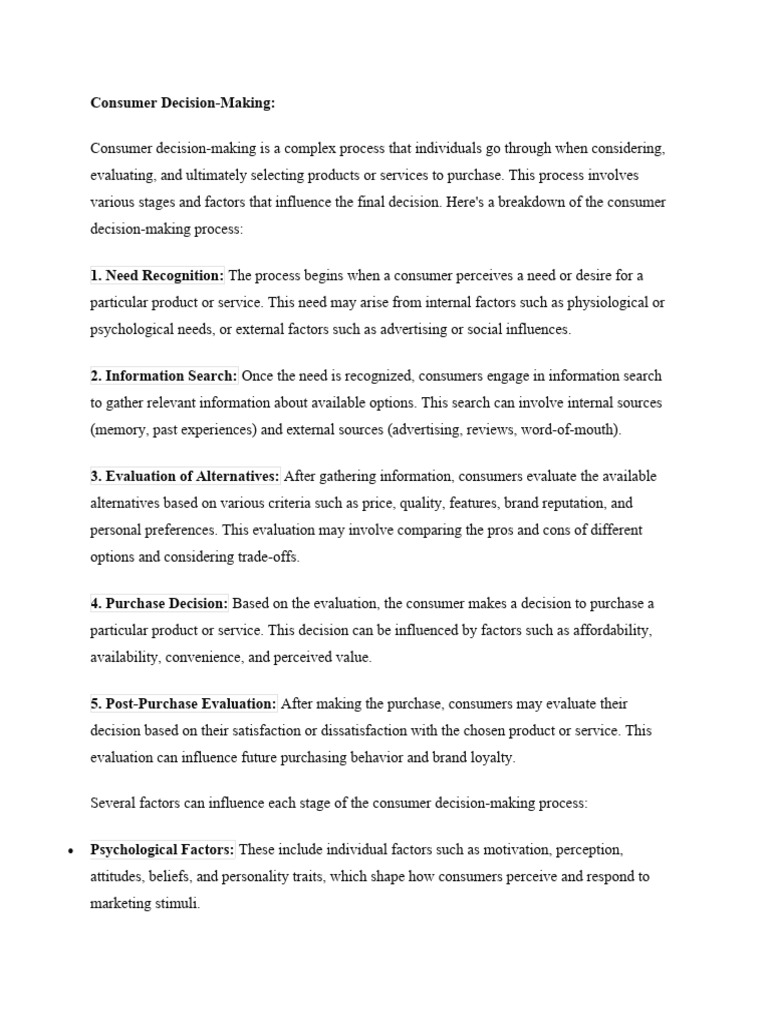 Consumer Decision-Making:

Consumer decision-making is a complex process that individuals go through when considering, evaluating, and ultimately selecting products or services to purchase. This process involves various stages and factors that influence the final decision. Here's a breakdown of the consumer decision-making process:

1. Need Recognition: The process begins when a consumer perceives a need or desire for a particular product or service. This need may arise from internal factors such as physiological or psychological needs, or external factors such as advertising or social influences.

2. Information Search: Once the need is recognized, consumers engage in information search to gather relevant information about available options. This search can involve internal sources (memory, past experiences) and external sources (advertising, reviews, word-of-mouth).

3. Evaluation of Alternatives: After gathering information, consumers evaluate the available alternatives based on various criteria such as price, quality, features, brand reputation, and personal preferences. This evaluation may involve comparing the pros and cons of different options and considering trade-offs.

4. Purchase Decision: Based on the evaluation, the consumer makes a decision to purchase a particular product or service. This decision can be influenced by factors such as affordability, availability, convenience, and perceived value.

5. Post-Purchase Evaluation: After making the purchase, consumers may evaluate their decision based on their satisfaction or dissatisfaction with the chosen product or service. This evaluation can influence future purchasing behavior and brand loyalty.

Several factors can influence each stage of the consumer decision-making process:

• Psychological Factors: These include individual factors such as motivation, perception, attitudes, beliefs, and personality traits, which shape how consumers perceive and respond to marketing stimuli.